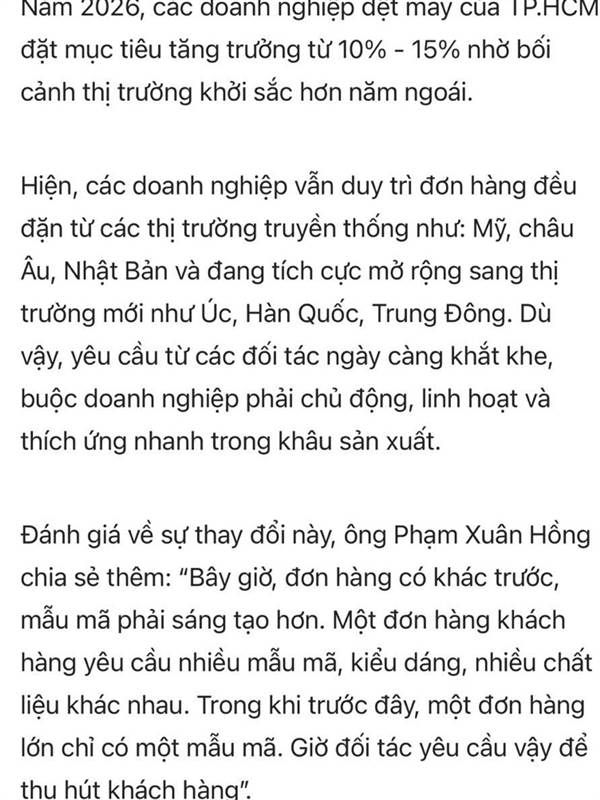 Năm 2026, các doanh nghiệp dệt may của TP.HCM đặt mục tiêu tăng trưởng từ 10% - 15% nhờ bối cảnh thị trường khởi sắc hơn năm ngoái.

Hiện, các doanh nghiệp vẫn duy trì đơn hàng đều đặn từ các thị trường truyền thống như: Mỹ, châu Âu, Nhật Bản và đang tích cực mở rộng sang thị trường mới như Úc, Hàn Quốc, Trung Đông. Dù vậy, yêu cầu từ các đối tác ngày càng khắt khe, buộc doanh nghiệp phải chủ động, linh hoạt và thích ứng nhanh trong khâu sản xuất.

Đánh giá về sự thay đổi này, ông Phạm Xuân Hồng chia sẻ thêm: "Bây giờ, đơn hàng có khác trước, mẫu mã phải sáng tạo hơn. Một đơn hàng khách hàng yêu cầu nhiều mẫu mã, kiểu dáng, nhiều chất liệu khác nhau. Trong khi trước đây, một đơn hàng lớn chỉ có một mẫu mã. Giờ đối tác yêu cầu vậy để thu hút khách hàng".